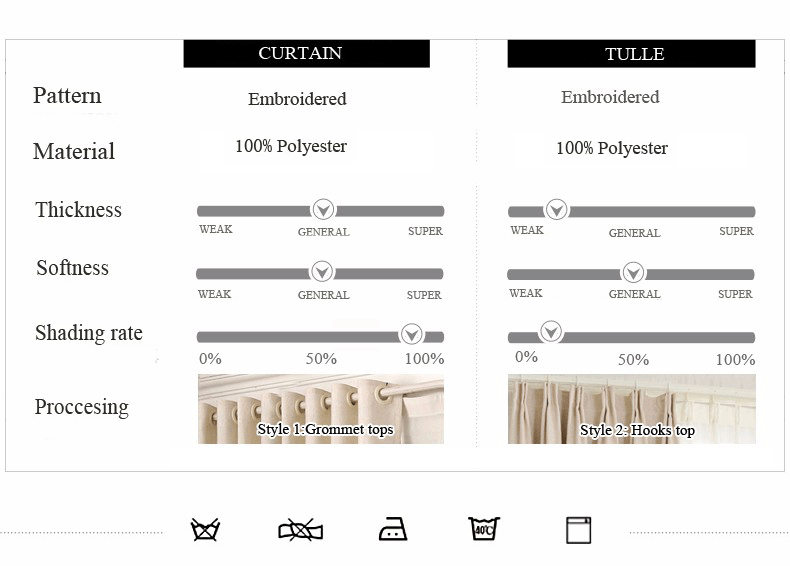 | | CURTAIN | TULLE |
|---|---|---|
| Pattern | Embroidered | Embroidered |
| Material | 100% Polyester | 100% Polyester |
| Thickness | WEAK GENERAL SUPER | WEAK GENERAL SUPER |
| Softness | WEAK GENERAL SUPER | WEAK GENERAL SUPER |
| Shading rate | 0% 50% 100% | 0% 50% 100% |
| Proccesing | Style 1:Grommet tops | Style 2: Hooks top |

40℃